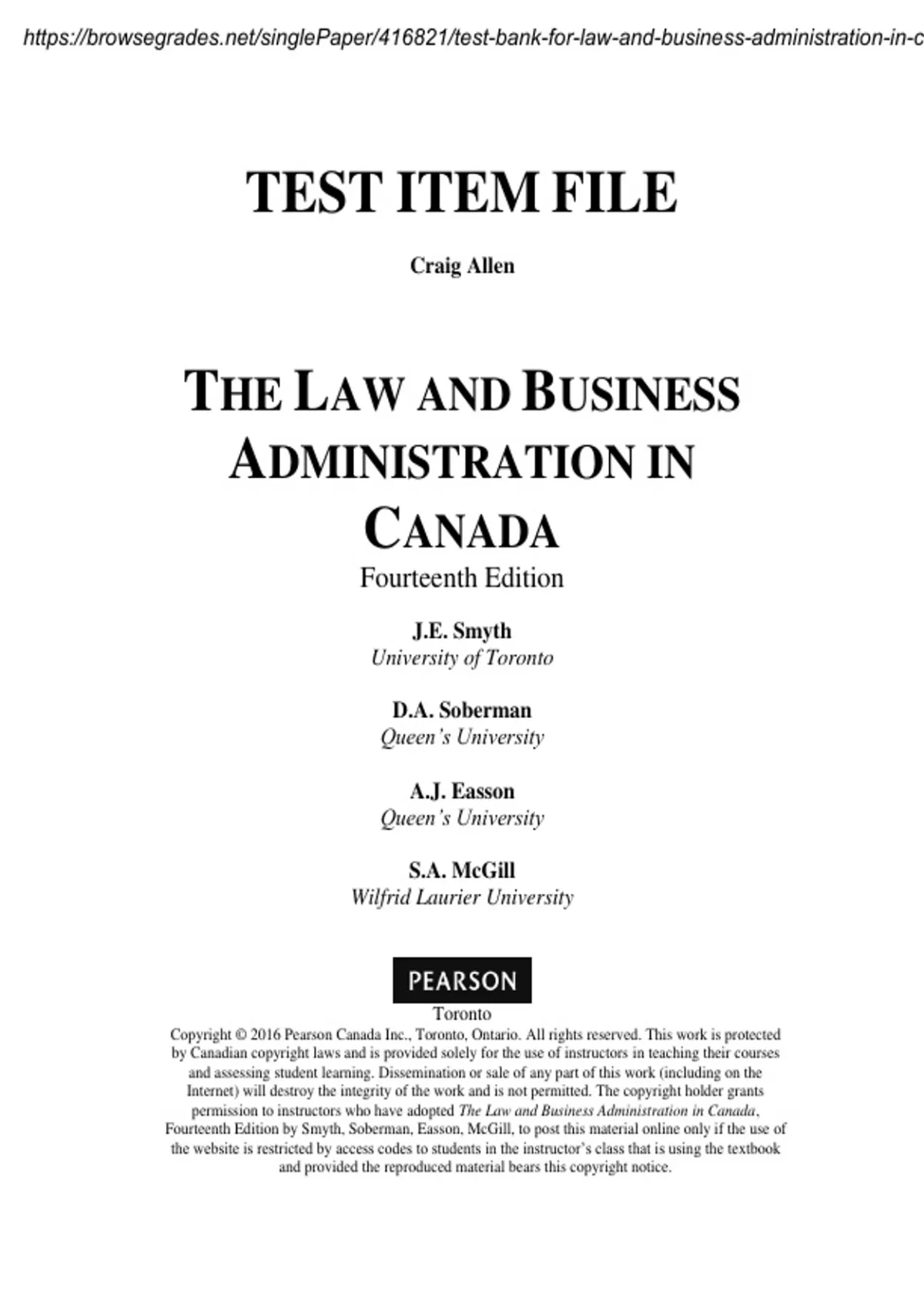 https://browsegrades.net/singlePaper/416821/test-bank-for-law-and-business-administration-in-c

TEST ITEM FILE

Craig Allen

THE LAW AND BUSINESS ADMINISTRATION IN CANADA

Fourteenth Edition

J.E. Smyth
University of Toronto

D.A. Soberman
Queen's University

A.J. Easson
Queen's University

S.A. McGill
Wilfrid Laurier University

PEARSON
Toronto

Copyright © 2016 Pearson Canada Inc., Toronto, Ontario. All rights reserved. This work is protected by Canadian copyright laws and is provided solely for the use of instructors in teaching their courses and assessing student learning. Dissemination or sale of any part of this work (including on the Internet) will destroy the integrity of the work and is not permitted. The copyright holder grants permission to instructors who have adopted The Law and Business Administration in Canada, Fourteenth Edition by Smyth, Soberman, Easson, McGill, to post this material online only if the use of the website is restricted by access codes to students in the instructor's class that is using the textbook and provided the reproduced material bears this copyright notice.